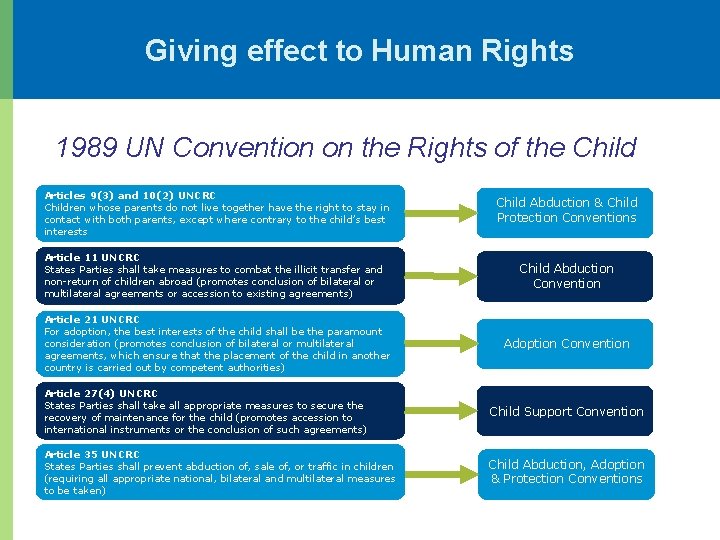 Giving effect to Human Rights

1989 UN Convention on the Rights of the Child

Articles 9(3) and 10(2) UNCRC
Children whose parents do not live together have the right to stay in contact with both parents, except where contrary to the child's best interests

Child Abduction & Child Protection Conventions

Article 11 UNCRC
States Parties shall take measures to combat the illicit transfer and non-return of children abroad (promotes conclusion of bilateral or multilateral agreements or accession to existing agreements)

Child Abduction Convention

Article 21 UNCRC
For adoption, the best interests of the child shall be the paramount consideration (promotes conclusion of bilateral or multilateral agreements, which ensure that the placement of the child in another country is carried out by competent authorities)

Adoption Convention

Article 27(4) UNCRC
States Parties shall take all appropriate measures to secure the recovery of maintenance for the child (promotes accession to international instruments or the conclusion of such agreements)

Child Support Convention

Article 35 UNCRC
States Parties shall prevent abduction of, sale of, or traffic in children (requiring all appropriate national, bilateral and multilateral measures to be taken)

Child Abduction, Adoption & Protection Conventions